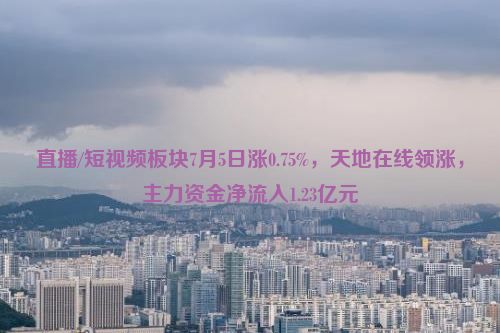 直播/短视频板块7月5日涨0.75%，天地在线领涨，主力资金净流入1.23亿元